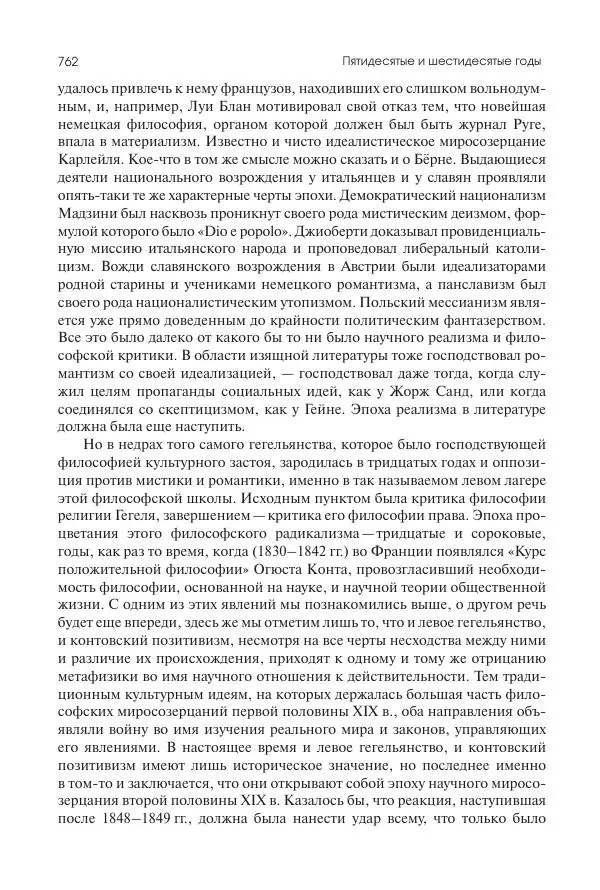 762 Пятидесятые и шестидесятые годы

удалось привлечь к нему французов, находивших его слишком вольнодумным, и, например, Луи Блан мотивировал свой отказ тем, что новейшая немецкая философия, органом которой должен был быть журнал Руге, впала в материализм. Известно и чисто идеалистическое миросозерцание Карлейля. Кое-что в том же смысле можно сказать и о Бёрне. Выдающиеся деятели национального возрождения у итальянцев и у славян проявляли опять-таки те же характерные черты эпохи. Демократический национализм Мадзини был насквозь проникнут своего рода мистическим деизмом, формулой которого было «Dio e popolo». Джиоберти доказывал провиденциальную миссию итальянского народа и проповедовал либеральный католицизм. Вожди славянского возрождения в Австрии были идеализаторами родной старины и учениками немецкого романтизма, а панславизм был своего рода националистическим утопизмом. Польский мессианизм является уже прямо доведенным до крайности политическим фантазерством. Все это было далеко от какого бы то ни было научного реализма и философской критики. В области изящной литературы тоже господствовал романтизм со своей идеализацией, — господствовал даже тогда, когда служил целям пропаганды социальных идей, как у Жорж Санд, или когда соединялся со скептицизмом, как у Гейне. Эпоха реализма в литературе должна была еще наступить.

Но в недрах того самого гегельянства, которое было господствующей философией культурного застоя, зародилась в тридцатых годах и оппозиция против мистики и романтики, именно в так называемом левом лагере этой философской школы. Исходным пунктом была критика философии религии Гегеля, завершением — критика его философии права. Эпоха процветания этого философского радикализма — тридцатые и сороковые, годы, как раз то время, когда (1830–1842 гг.) во Франции появлялся «Курс положительной философии» Огюста Конта, провозгласивший необходимость философии, основанной на науке, и научной теории общественной жизни. С одним из этих явлений мы познакомились выше, о другом речь будет еще впереди, здесь же мы отметим лишь то, что и левое гегельянство, и контовский позитивизм, несмотря на все черты несходства между ними и различие их происхождения, приходят к одному и тому же отрицанию метафизики во имя научного отношения к действительности. Тем традиционным культурным идеям, на которых держалась большая часть философских миросозерцаний первой половины XIX в., оба направления объявляли войну во имя изучения реального мира и законов, управляющих его явлениями. В настоящее время и левое гегельянство, и контовский позитивизм имеют лишь историческое значение, но последнее именно в том-то и заключается, что они открывают собой эпоху научного миросозерцания второй половины XIX в. Казалось бы, что реакция, наступившая после 1848–1849 гг., должна была нанести удар всему, что только было